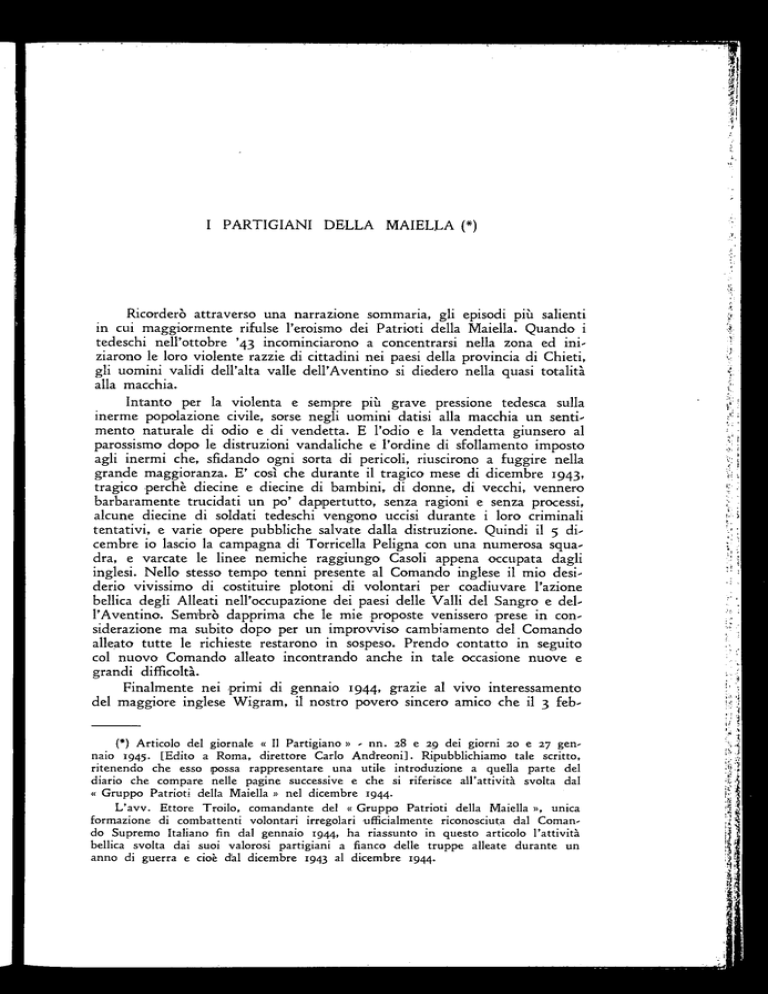 I PARTIGIANI DELLA MAIELLA (*)

Ricorderò attraverso una narrazione sommaria, gli episodi più salienti in cui maggiormente rifulse l'eroismo dei Patrioti della Maiella. Quando i tedeschi nell'ottobre '43 incominciarono a concentrarsi nella zona ed iniziarono le loro violente razzie di cittadini nei paesi della provincia di Chieti, gli uomini validi dell'alta valle dell'Aventino si diedero nella quasi totalità alla macchia.

Intanto per la violenta e sempre più grave pressione tedesca sulla inerme popolazione civile, sorse negli uomini datisi alla macchia un sentimento naturale di odio e di vendetta. E l'odio e la vendetta giunsero al parossismo dopo le distruzioni vandaliche e l'ordine di sfollamento imposto agli inermi che, sfidando ogni sorta di pericoli, riuscirono a fuggire nella grande maggioranza. E' così che durante il tragico mese di dicembre 1943, tragico perchè diecine e diecine di bambini, di donne, di vecchi, vennero barbaramente trucidati un po' dappertutto, senza ragioni e senza processi, alcune diecine di soldati tedeschi vengono uccisi durante i loro criminali tentativi, e varie opere pubbliche salvate dalla distruzione. Quindi il 5 dicembre io lascio la campagna di Torricella Peligna con una numerosa squadra, e varcate le linee nemiche raggiungo Casoli appena occupata dagli inglesi. Nello stesso tempo tenni presente al Comando inglese il mio desiderio vivissimo di costituire plotoni di volontari per coadiuvare l'azione bellica degli Alleati nell'occupazione dei paesi delle Valli del Sangro e dell'Aventino. Sembrò dapprima che le mie proposte venissero prese in considerazione ma subito dopo per un improvviso cambiamento del Comando alleato tutte le richieste restarono in sospeso. Prendo contatto in seguito col nuovo Comando alleato incontrando anche in tale occasione nuove e grandi difficoltà.

Finalmente nei primi di gennaio 1944, grazie al vivo interessamento del maggiore inglese Wigram, il nostro povero sincero amico che il 3 feb-

(*) Articolo del giornale « Il Partigiano » - nn. 28 e 29 dei giorni 20 e 27 gennaio 1945. [Edito a Roma, direttore Carlo Andreoni]. Ripubblichiamo tale scritto, ritenendo che esso possa rappresentare una utile introduzione a quella parte del diario che compare nelle pagine successive e che si riferisce all'attività svolta dal « Gruppo Patrioti della Maiella » nel dicembre 1944.

L'avv. Ettore Troilo, comandante del « Gruppo Patrioti della Maiella », unica formazione di combattenti volontari irregolari ufficialmente riconosciuta dal Comando Supremo Italiano fin dal gennaio 1944, ha riassunto in questo articolo l'attività bellica svolta dai suoi valorosi partigiani a fianco delle truppe alleate durante un anno di guerra e cioè dal dicembre 1943 al dicembre 1944.